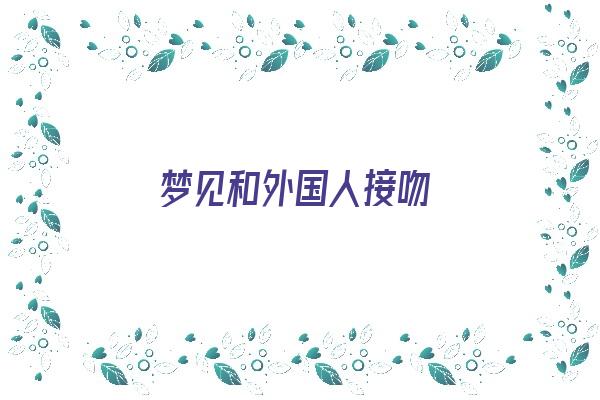 梦见和外国人接吻